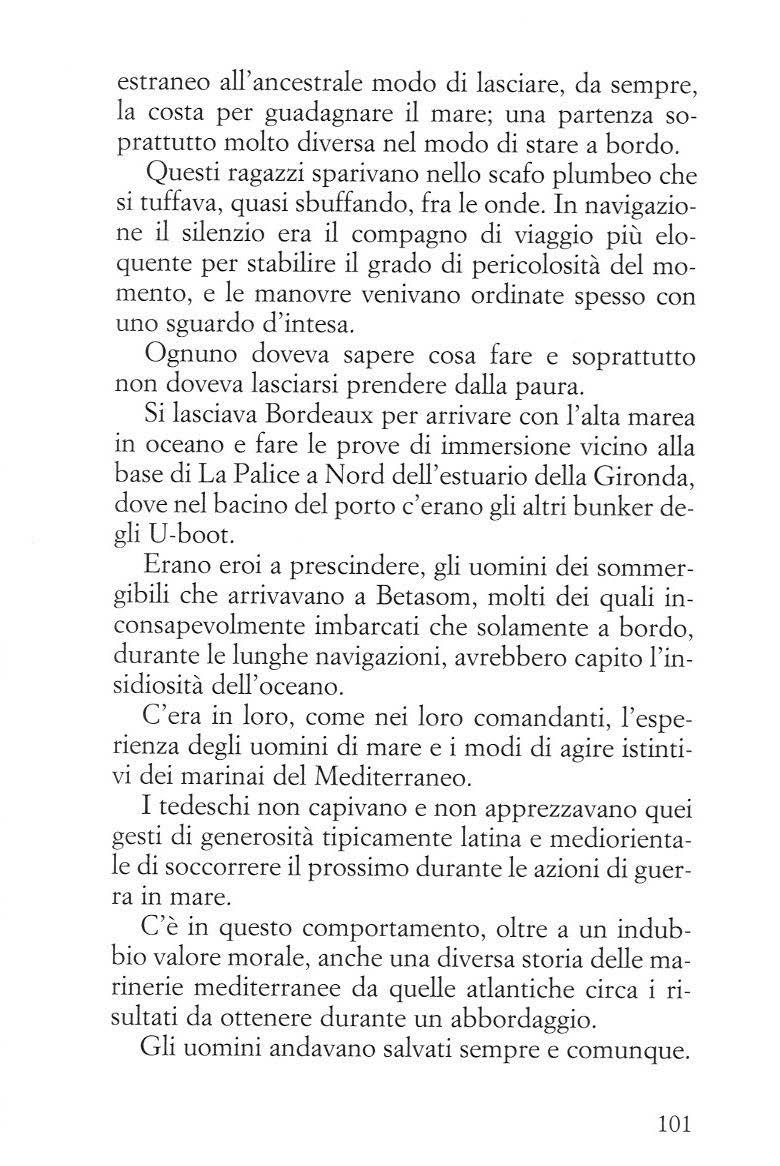 estraneo all'ancestrale modo di lasciare, da sempre, la costa per guadagnare il mare; una partenza soprattutto molto diversa nel modo di stare a bordo.

Questi ragazzi sparivano nello scafo plumbeo che si tuffava, quasi sbuffando, fra le onde. In navigazione il silenzio era il compagno di viaggio più eloquente per stabilire il grado di pericolosità del momento, e le manovre venivano ordinate spesso con uno sguardo d'intesa.

Ognuno doveva sapere cosa fare e soprattutto non doveva lasciarsi prendere dalla paura.

Si lasciava Bordeaux per arrivare con l'alta marea in oceano e fare le prove di immersione vicino alla base di La Palice a Nord dell'estuario della Gironda, dove nel bacino del porto c'erano gli altri bunker degli U-boot.

Erano eroi a prescindere, gli uomini dei sommergibili che arrivavano a Betasom, molti dei quali inconsapevolmente imbarcati che solamente a bordo, durante le lunghe navigazioni, avrebbero capito l'insidiosità dell'oceano.

C'era in loro, come nei loro comandanti, l'esperienza degli uomini di mare e i modi di agire istintivi dei marinai del Mediterraneo.

I tedeschi non capivano e non apprezzavano quei gesti di generosità tipicamente latina e mediorientale di soccorrere il prossimo durante le azioni di guerra in mare.

C'è in questo comportamento, oltre a un indubbio valore morale, anche una diversa storia delle marinerie mediterranee da quelle atlantiche circa i risultati da ottenere durante un abbordaggio.

Gli uomini andavano salvati sempre e comunque.

101